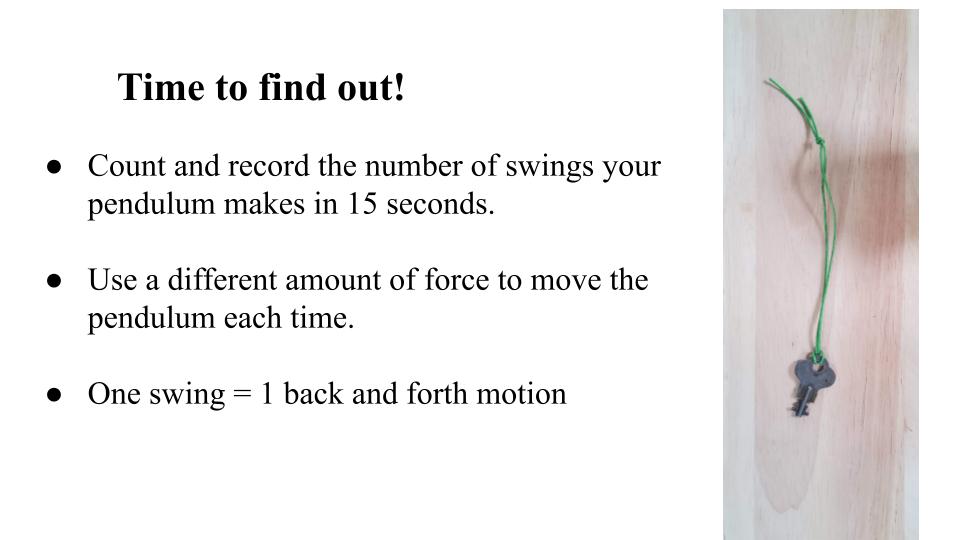 Time to find out!

● Count and record the number of swings your pendulum makes in 15 seconds.

● Use a different amount of force to move the pendulum each time.

● One swing = 1 back and forth motion